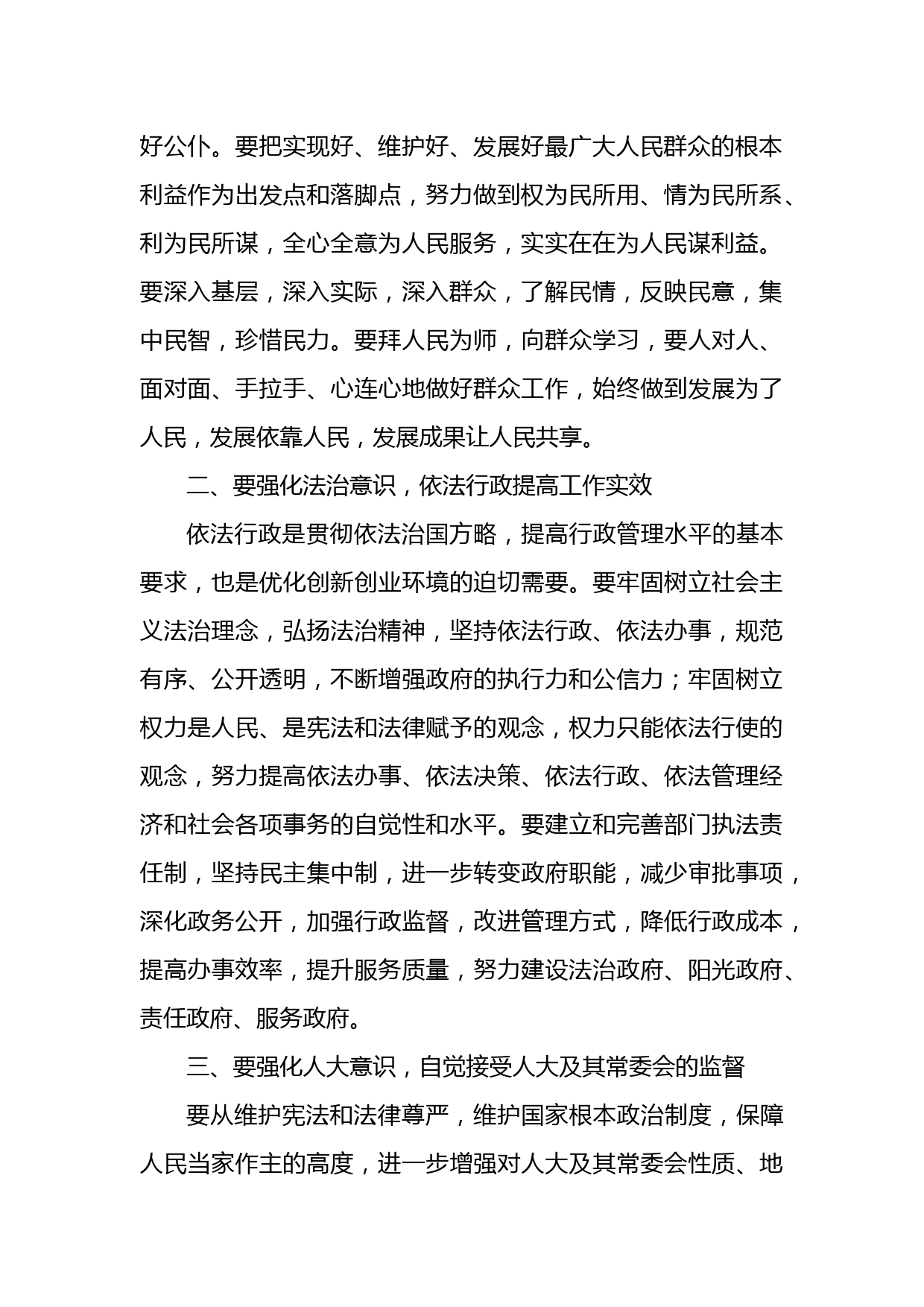 好公仆。要把实现好、维护好、发展好最广大人民群众的根本利益作为出发点和落脚点，努力做到权为民所用、情为民所系、利为民所谋，全心全意为人民服务，实实在在为人民谋利益。要深入基层，深入实际，深入群众，了解民情，反映民意，集中民智，珍惜民力。要拜人民为师，向群众学习，要人对人、面对面、手拉手、心连心地做好群众工作，始终做到发展为了人民，发展依靠人民，发展成果让人民共享。

二、要强化法治意识，依法行政提高工作实效

依法行政是贯彻依法治国方略，提高行政管理水平的基本要求，也是优化创新创业环境的迫切需要。要牢固树立社会主义法治理念，弘扬法治精神，坚持依法行政、依法办事，规范有序、公开透明，不断增强政府的执行力和公信力；牢固树立权力是人民、是宪法和法律赋予的观念，权力只能依法行使的观念，努力提高依法办事、依法决策、依法行政、依法管理经济和社会各项事务的自觉性和水平。要建立和完善部门执法责任制，坚持民主集中制，进一步转变政府职能，减少审批事项，深化政务公开，加强行政监督，改进管理方式，降低行政成本，提高办事效率，提升服务质量，努力建设法治政府、阳光政府、责任政府、服务政府。

三、要强化人大意识，自觉接受人大及其常委会的监督

要从维护宪法和法律尊严，维护国家根本政治制度，保障人民当家作主的高度，进一步增强对人大及其常委会性质、地